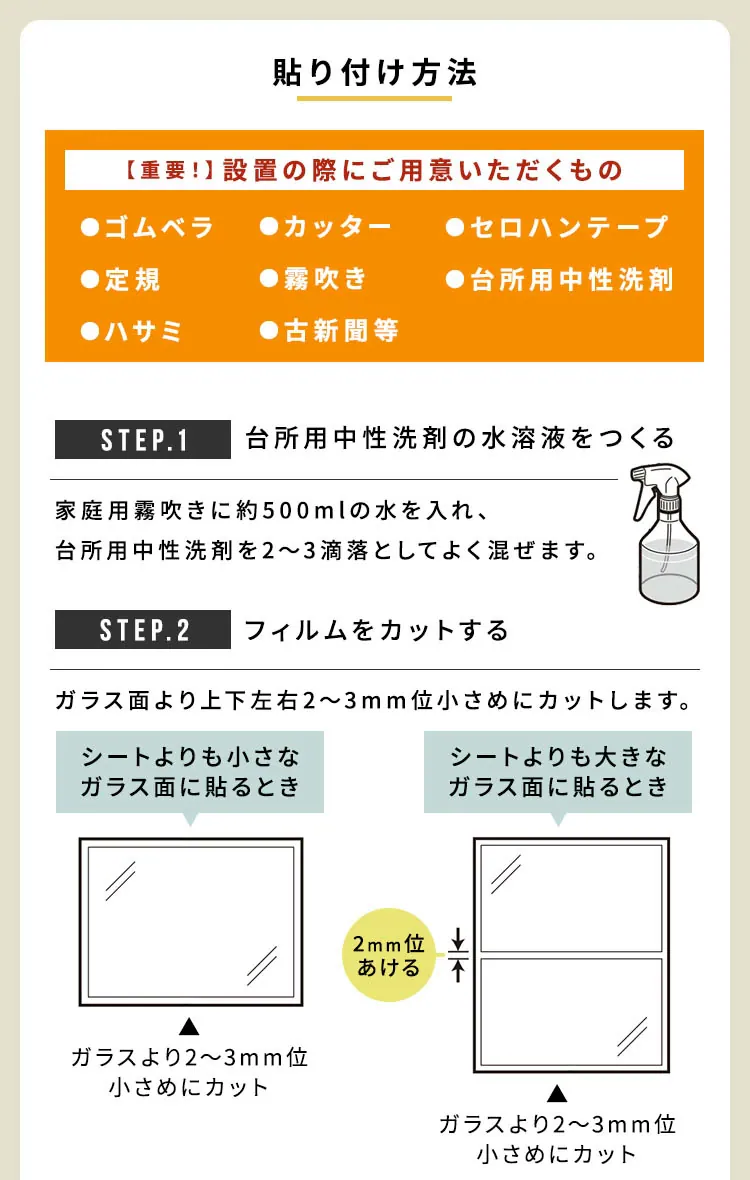 貼り付け方法

【重要!】設置の際にご用意いただくもの

●ゴムベラ
●カッター
●セロハンテープ
●定規
●霧吹き
●台所用中性洗剤
●ハサミ
●古新聞等

STEP.1 台所用中性洗剤の水溶液をつくる

家庭用霧吹きに約500mlの水を入れ、台所用中性洗剤を2〜3滴落としてよく混ぜます。

STEP.2 フィルムをカットする

ガラス面より上下左右2〜3mm位小さめにカットします。

シートよりも小さなガラス面に貼るとき

▲
ガラスより2〜3mm位小さめにカット

シートよりも大きなガラス面に貼るとき

2mm位あける

▲
ガラスより2〜3mm位小さめにカット